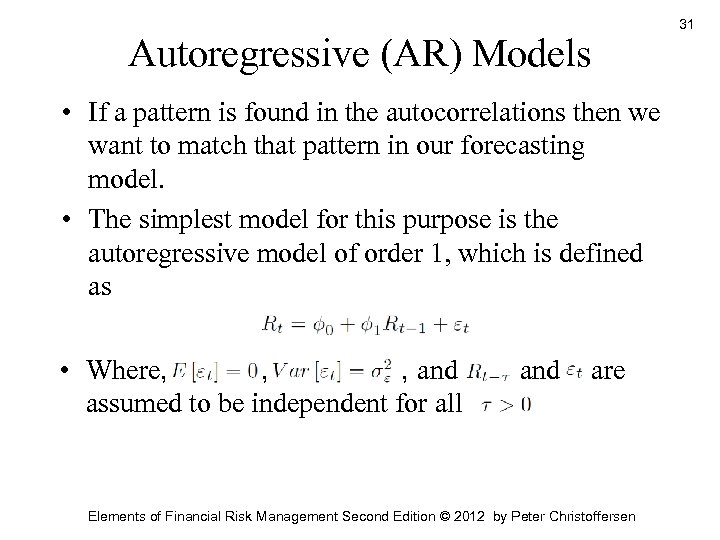 31

Autoregressive (AR) Models

• If a pattern is found in the autocorrelations then we want to match that pattern in our forecasting model.

• The simplest model for this purpose is the autoregressive model of order 1, which is defined as

$R_t = \phi_0 + \phi_1 R_{t-1} + \varepsilon_t$

• Where, $E[\varepsilon_t] = 0$, $Var[\varepsilon_t] = \sigma_\varepsilon^2$ , and $R_{t-\tau}$ and $\varepsilon_t$ are assumed to be independent for all $\tau > 0$

Elements of Financial Risk Management Second Edition © 2012 by Peter Christoffersen